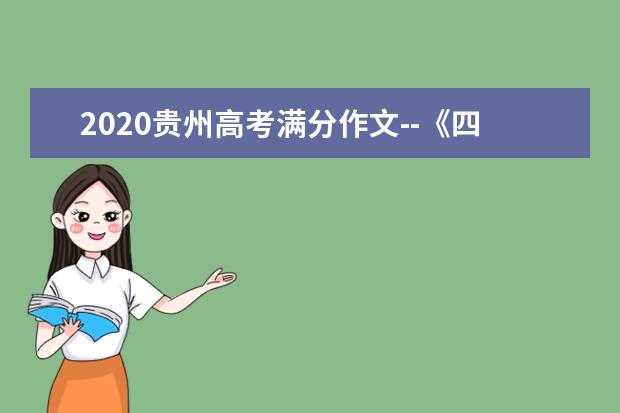 2020贵州高考满分作文--《四